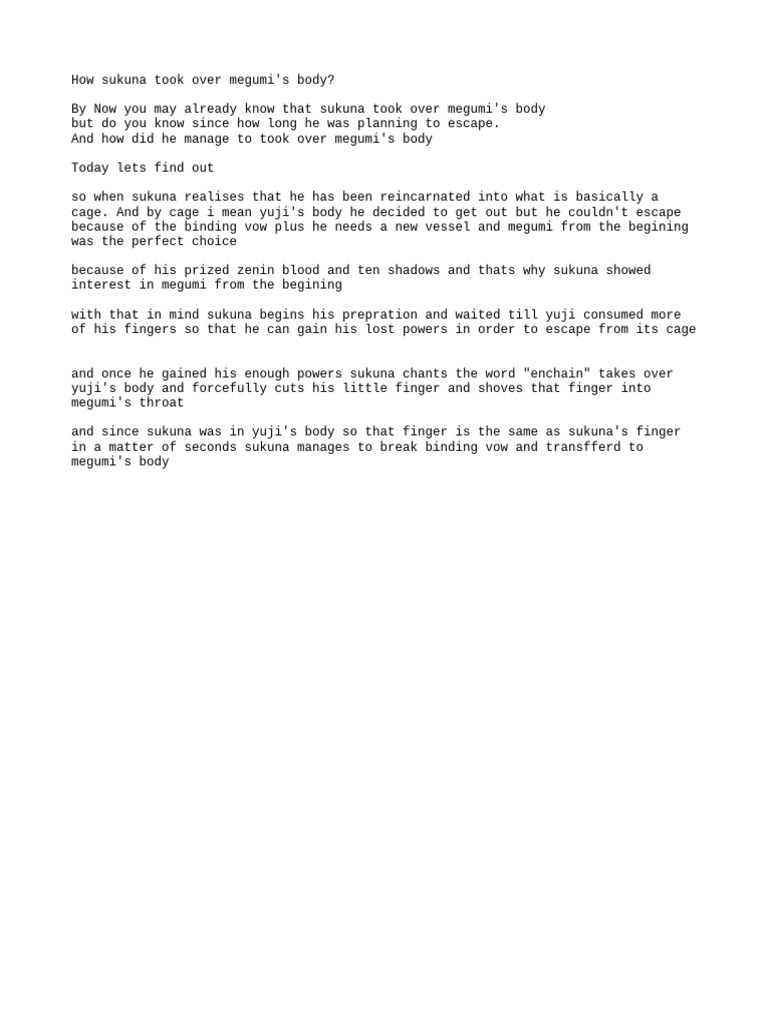 How sukuna took over megumi's body?

By Now you may already know that sukuna took over megumi's body but do you know since how long he was planning to escape. And how did he manage to took over megumi's body

Today lets find out

so when sukuna realises that he has been reincarnated into what is basically a cage. And by cage i mean yuji's body he decided to get out but he couldn't escape because of the binding vow plus he needs a new vessel and megumi from the begining was the perfect choice

because of his prized zenin blood and ten shadows and thats why sukuna showed interest in megumi from the begining

with that in mind sukuna begins his prepration and waited till yuji consumed more of his fingers so that he can gain his lost powers in order to escape from its cage

and once he gained his enough powers sukuna chants the word "enchain" takes over yuji's body and forcefully cuts his little finger and shoves that finger into megumi's throat

and since sukuna was in yuji's body so that finger is the same as sukuna's finger in a matter of seconds sukuna manages to break binding vow and transfferd to megumi's body